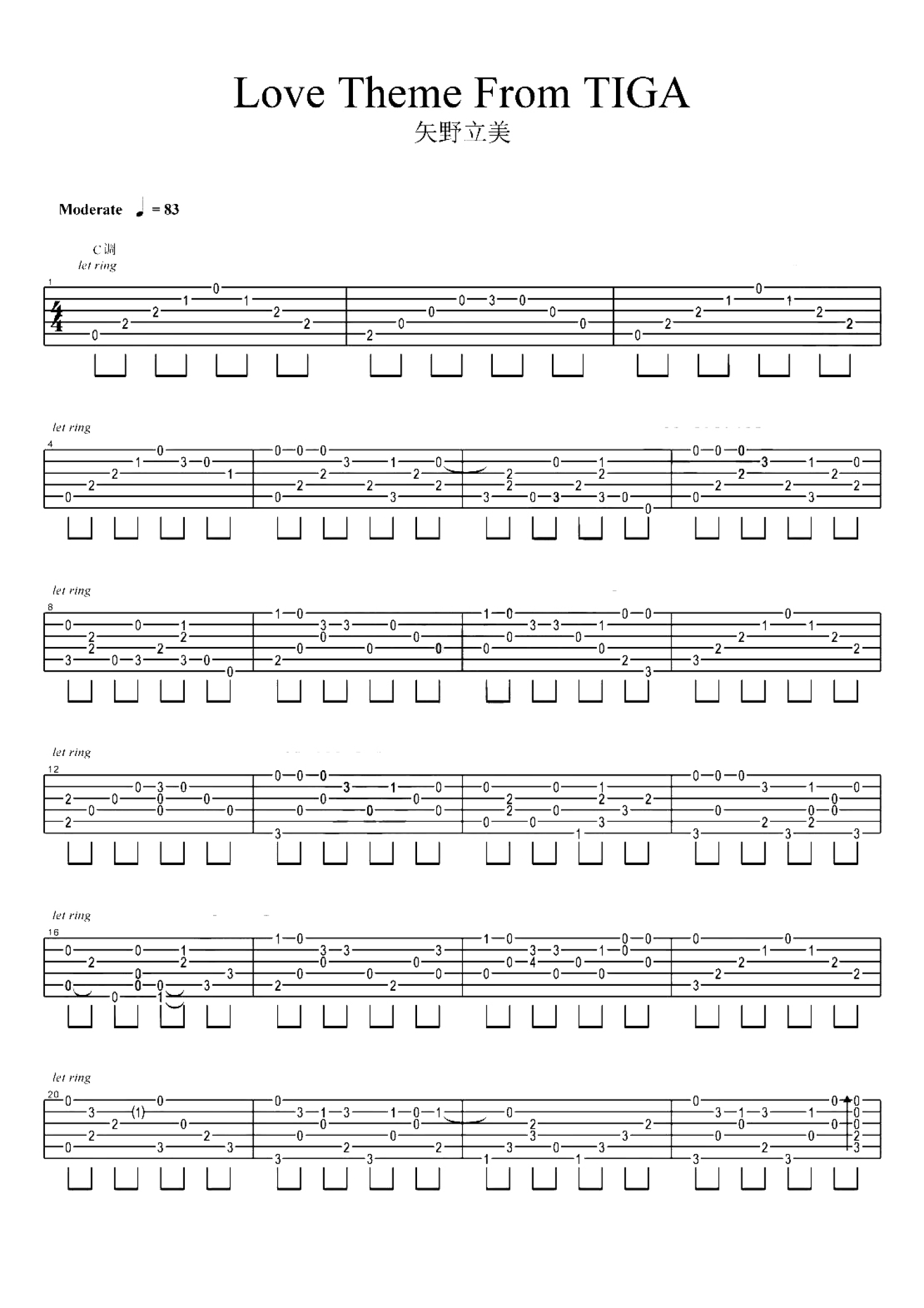 Love Theme From TIGA

矢野立美

Moderate ♩ = 83

C调

let ring

1

let ring

4

let ring

8

let ring

12

let ring

16

let ring

20